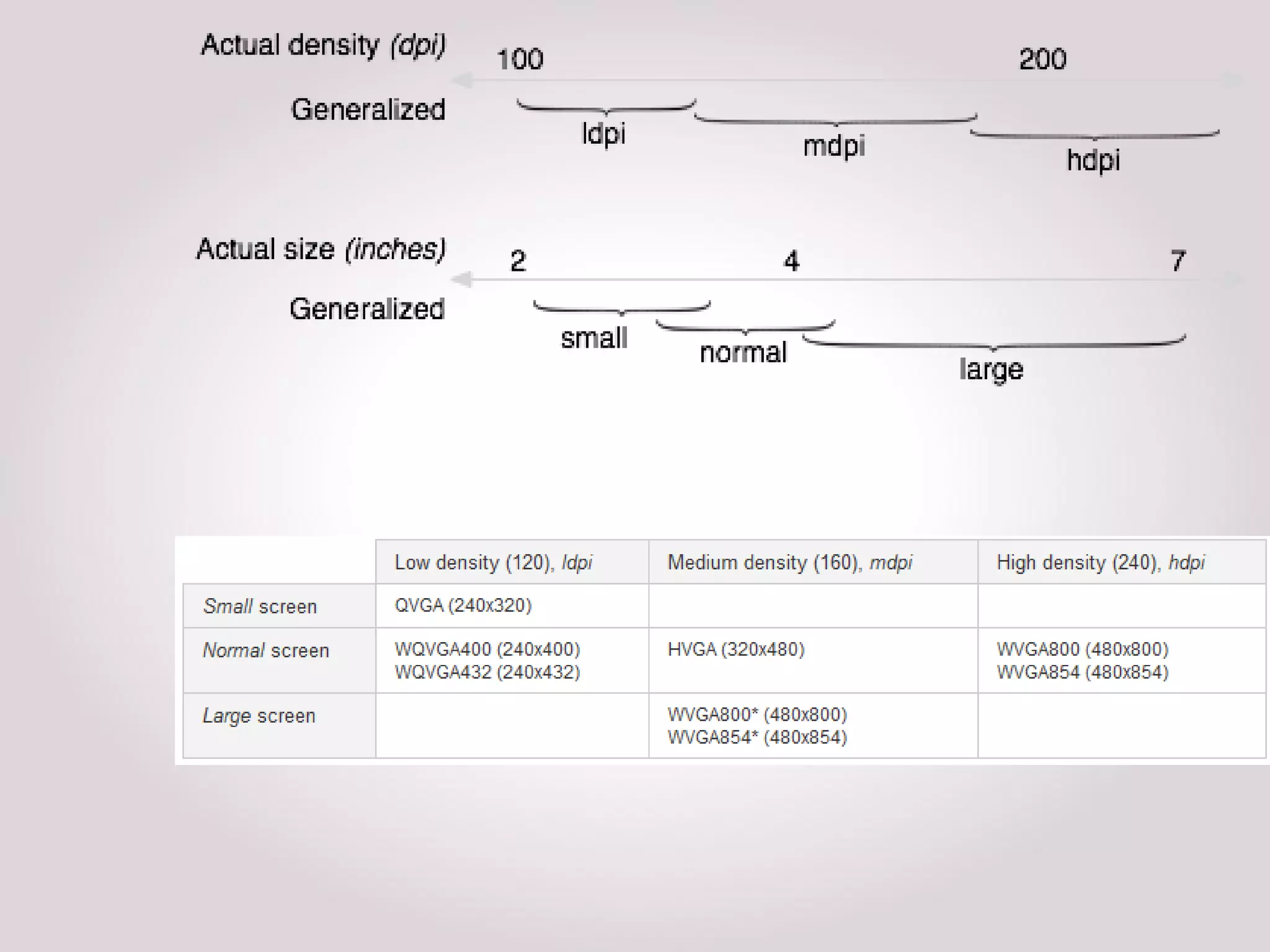 Actual density (dpi)
100
200
Generalized
ldpi
mdpi
hdpi

Actual size (inches)
2
4
7
Generalized
small
normal
large

| | Low density (120), ldpi | Medium density (160), mdpi | High density (240), hdpi |
|---|---|---|---|
| Small screen | QVGA (240x320) | | |
| Normal screen | WQVGA400 (240x400) WQVGA432 (240x432) | HVGA (320x480) | WVGA800 (480x800) WVGA854 (480x854) |
| Large screen | | WVGA800* (480x800) WVGA854* (480x854) | |